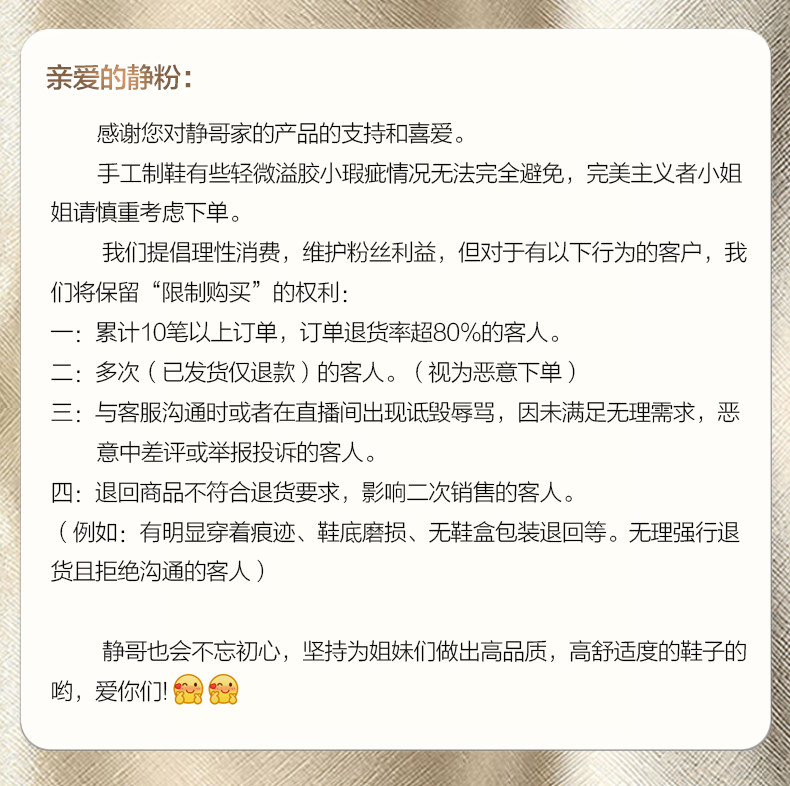 亲爱的静粉：

感谢您对静哥家的产品的支持和喜爱。

手工制鞋有些轻微溢胶小瑕疵情况无法完全避免，完美主义者小姐姐请慎重考虑下单。

我们提倡理性消费，维护粉丝利益，但对于有以下行为的客户，我们将保留“限制购买”的权利：

一：累计10笔以上订单，订单退货率超80%的客人。

二：多次（已发货仅退款）的客人。（视为恶意下单）

三：与客服沟通时或者在直播间出现诋毁辱骂，因未满足无理需求，恶意中差评或举报投诉的客人。

四：退回商品不符合退货要求，影响二次销售的客人。

（例如：有明显穿着痕迹、鞋底磨损、无鞋盒包装退回等。无理强行退货且拒绝沟通的客人）

静哥也会不忘初心，坚持为姐妹们做出高品质，高舒适度的鞋子的哟，爱你们!